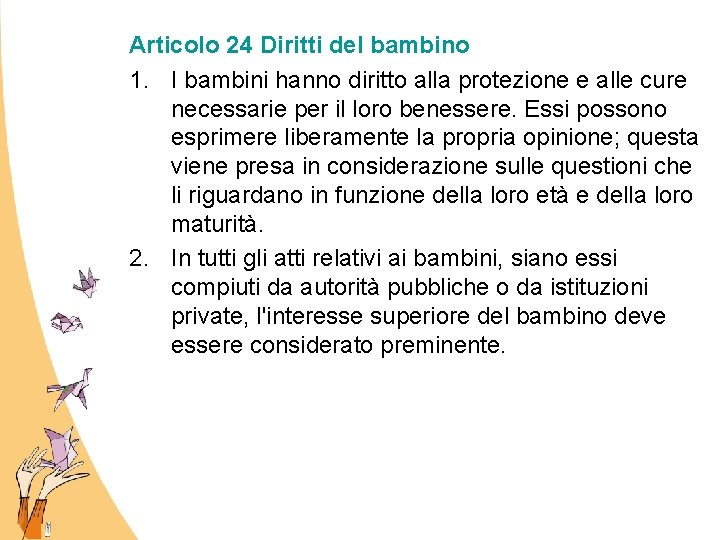 Articolo 24 Diritti del bambino

1. I bambini hanno diritto alla protezione e alle cure necessarie per il loro benessere. Essi possono esprimere liberamente la propria opinione; questa viene presa in considerazione sulle questioni che li riguardano in funzione della loro età e della loro maturità.

2. In tutti gli atti relativi ai bambini, siano essi compiuti da autorità pubbliche o da istituzioni private, l'interesse superiore del bambino deve essere considerato preminente.